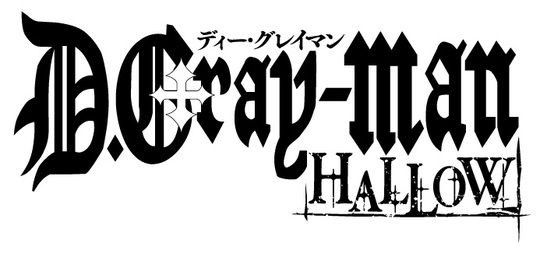 ディー・グレイマン
D.Gray-man
HALLOW